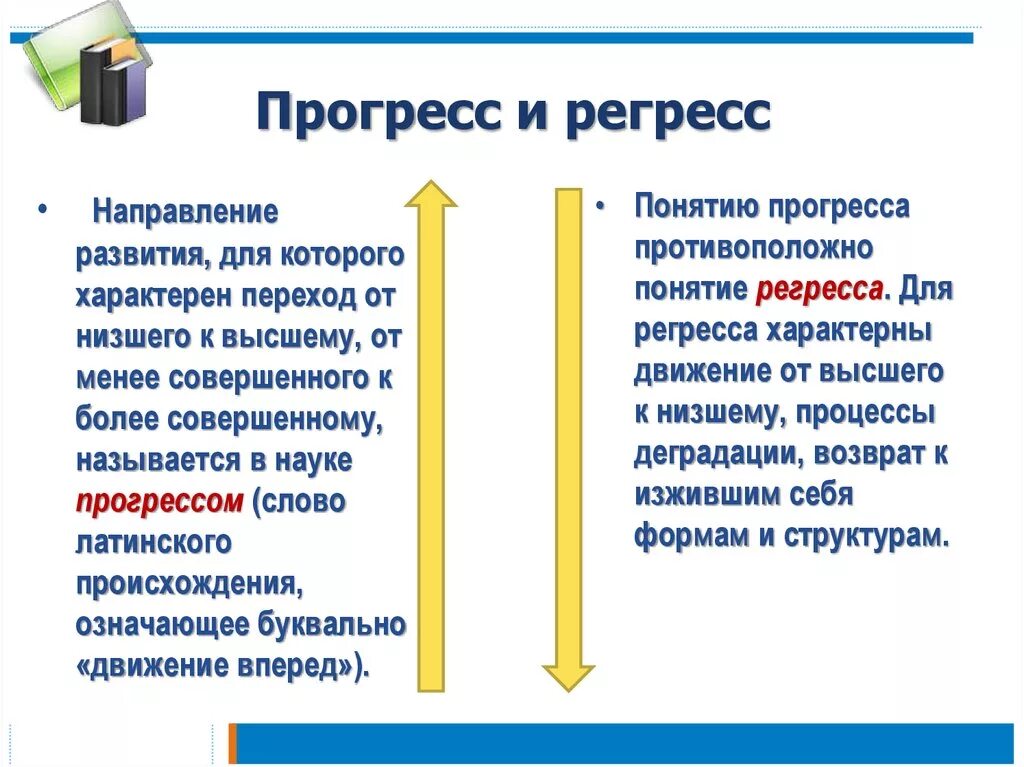 Прогресс и регресс

• Направление развития, для которого характерен переход от низшего к высшему, от менее совершенного к более совершенному, называется в науке прогрессом (слово латинского происхождения, означающее буквально «движение вперед»).

• Понятию прогресса противоположно понятие регресса. Для регресса характерны движение от высшего к низшему, процессы деградации, возврат к изжившим себя формам и структурам.